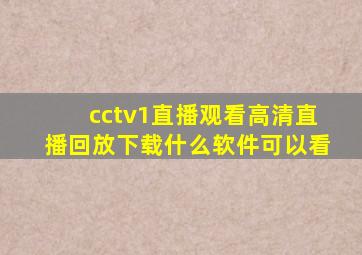 cctv1直播观看高清直播回放下载什么软件可以看